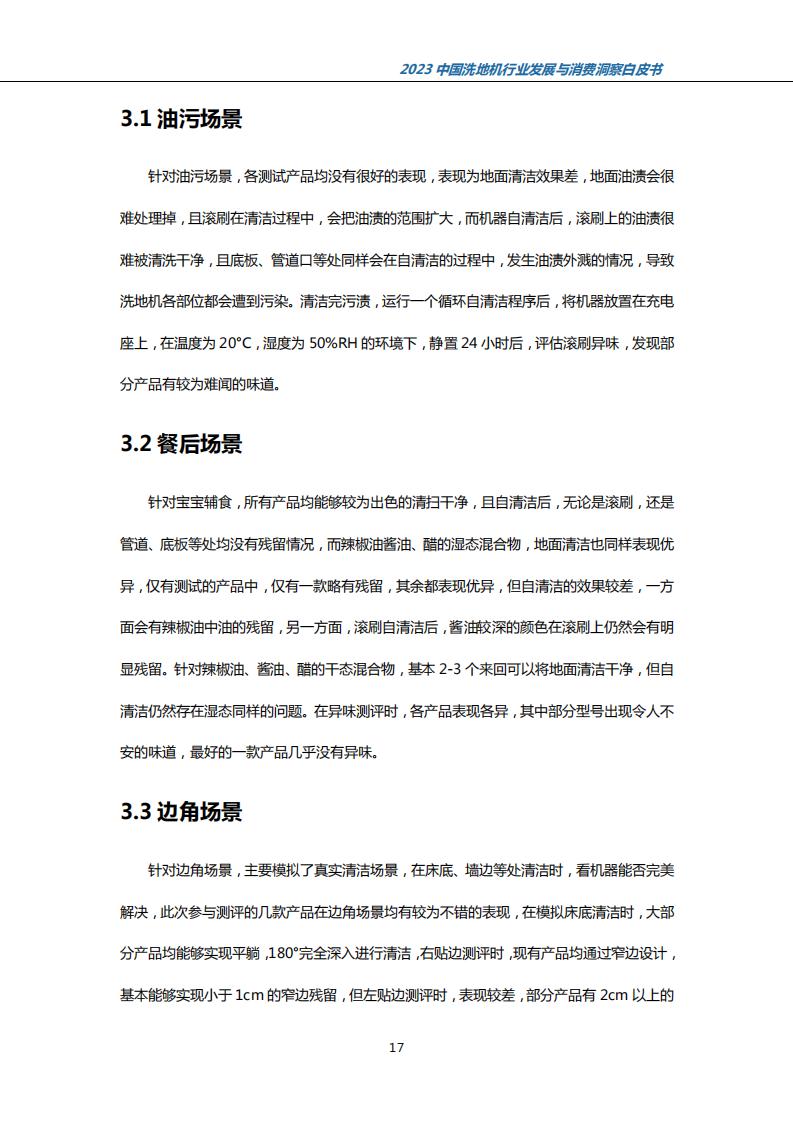 2023 中国洗地机行业发展与消费洞察白皮书

3.1 油污场景

针对油污场景，各测试产品均没有很好的表现，表现为地面清洁效果差，地面油渍会很难处理掉，且滚刷在清洁过程中，会把油渍的范围扩大，而机器自清洁后，滚刷上的油渍很难被清洗干净，且底板、管道口等处同样会在自清洁的过程中，发生油渍外溅的情况，导致洗地机各部位都会遭到污染。清洁完污渍，运行一个循环自清洁程序后，将机器放置在充电座上，在温度为 20°C，湿度为 50%RH 的环境下，静置 24 小时后，评估滚刷异味，发现部分产品有较为难闻的味道。

3.2 餐后场景

针对宝宝辅食，所有产品均能够较为出色的清扫干净，且自清洁后，无论是滚刷，还是管道、底板等处均没有残留情况，而辣椒油酱油、醋的湿态混合物，地面清洁也同样表现优异，仅有测试的产品中，仅有一款略有残留，其余都表现优异，但自清洁的效果较差，一方面会有辣椒油中油的残留，另一方面，滚刷自清洁后，酱油较深的颜色在滚刷上仍然会有明显残留。针对辣椒油、酱油、醋的干态混合物，基本 2-3 个来回可以将地面清洁干净，但自清洁仍然存在湿态同样的问题。在异味测评时，各产品表现各异，其中部分型号出现令人不安的味道，最好的一款产品几乎没有异味。

3.3 边角场景

针对边角场景，主要模拟了真实清洁场景，在床底、墙边等处清洁时，看机器能否完美解决，此次参与测评的几款产品在边角场景均有较为不错的表现，在模拟床底清洁时，大部分产品均能够实现平躺，180°完全深入进行清洁，右贴边测评时，现有产品均通过窄边设计，基本能够实现小于 1cm 的窄边残留，但左贴边测评时，表现较差，部分产品有 2cm 以上的

17